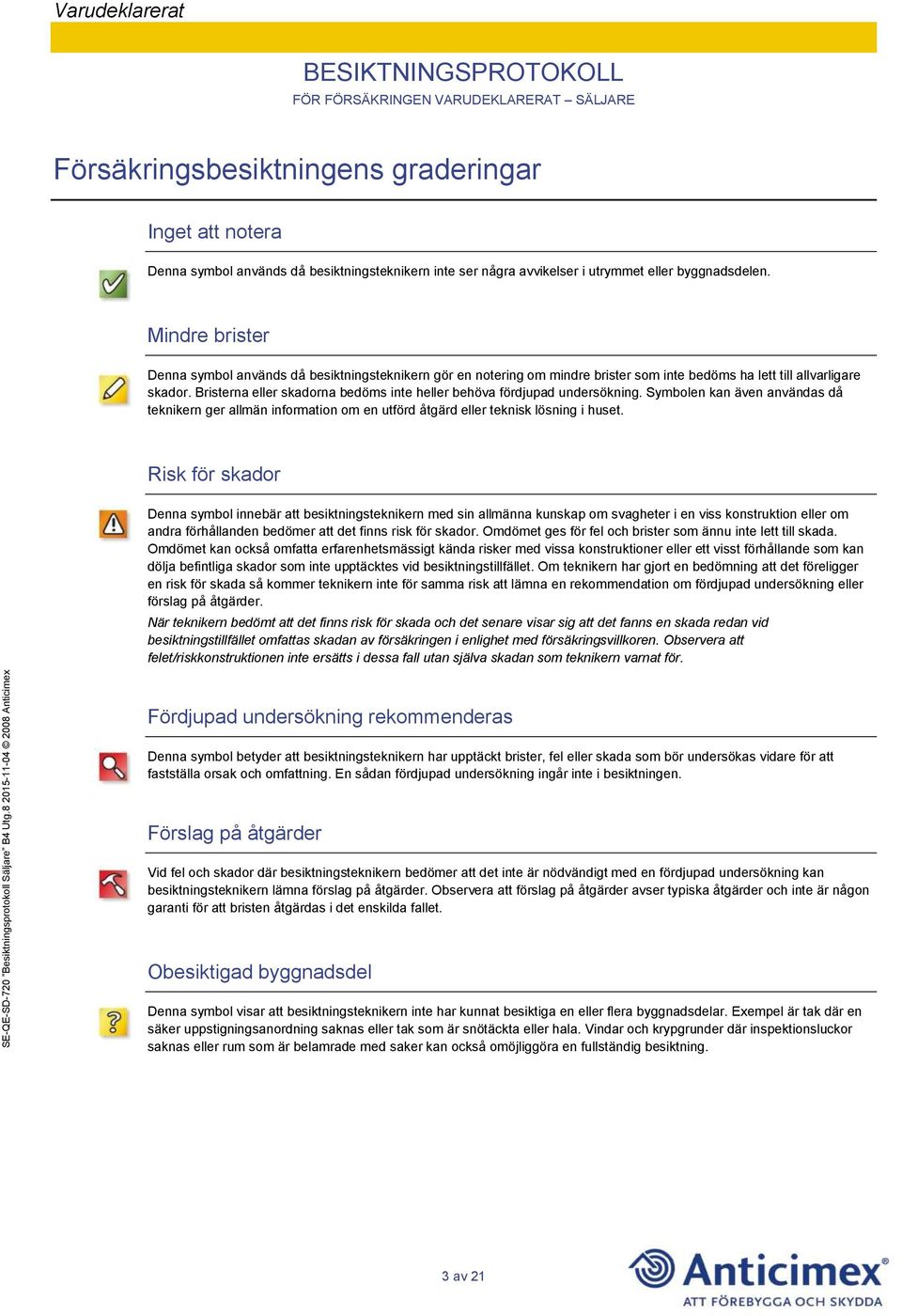 Varudeklarerat

BESIKTNINGSPROTOKOLL
FÖR FÖRSÄKRINGEN VARUDEKLARERAT – SÄLJARE

Försäkringsbesiktningens graderingar

Inget att notera

Denna symbol används då besiktningsteknikern inte ser några avvikelser i utrymmet eller byggnadsdelen.

Mindre brister

Denna symbol används då besiktningsteknikern gör en notering om mindre brister som inte bedöms ha lett till allvarligare skador. Bristerna eller skadorna bedöms inte heller behöva fördjupad undersökning. Symbolen kan även användas då teknikern ger allmän information om en utförd åtgärd eller teknisk lösning i huset.

Risk för skador

Denna symbol innebär att besiktningsteknikern med sin allmänna kunskap om svagheter i en viss konstruktion eller om andra förhållanden bedömer att det finns risk för skador. Omdömet ges för fel och brister som ännu inte lett till skada. Omdömet kan också omfatta erfarenhetsmässigt kända risker med vissa konstruktioner eller ett visst förhållande som kan dölja befintliga skador som inte upptäcktes vid besiktningstillfället. Om teknikern har gjort en bedömning att det föreligger en risk för skada så kommer teknikern inte för samma risk att lämna en rekommendation om fördjupad undersökning eller förslag på åtgärder.

När teknikern bedömt att det finns risk för skada och det senare visar sig att det fanns en skada redan vid besiktningstillfället omfattas skadan av försäkringen i enlighet med försäkringsvillkoren. Observera att felet/riskkonstruktionen inte ersätts i dessa fall utan själva skadan som teknikern varnat för.

Fördjupad undersökning rekommenderas

Denna symbol betyder att besiktningsteknikern har upptäckt brister, fel eller skada som bör undersökas vidare för att fastställa orsak och omfattning. En sådan fördjupad undersökning ingår inte i besiktningen.

Förslag på åtgärder

Vid fel och skador där besiktningsteknikern bedömer att det inte är nödvändigt med en fördjupad undersökning kan besiktningsteknikern lämna förslag på åtgärder. Observera att förslag på åtgärder avser typiska åtgärder och inte är någon garanti för att bristen åtgärdas i det enskilda fallet.

Obesiktigad byggnadsdel

Denna symbol visar att besiktningsteknikern inte har kunnat besiktiga en eller flera byggnadsdelar. Exempel är tak där en säker uppstigningsanordning saknas eller tak som är snötäckta eller hala. Vindar och krypgrunder där inspektionsluckor saknas eller rum som är belamrade med saker kan också omöjliggöra en fullständig besiktning.

SE-QE-SD-720 "Besiktningsprotokoll Säljare" B4 Utg.8 2015-11-04 © 2008 Anticimex

3 av 21

Anticimex®
ATT FÖREBYGGA OCH SKYDDA